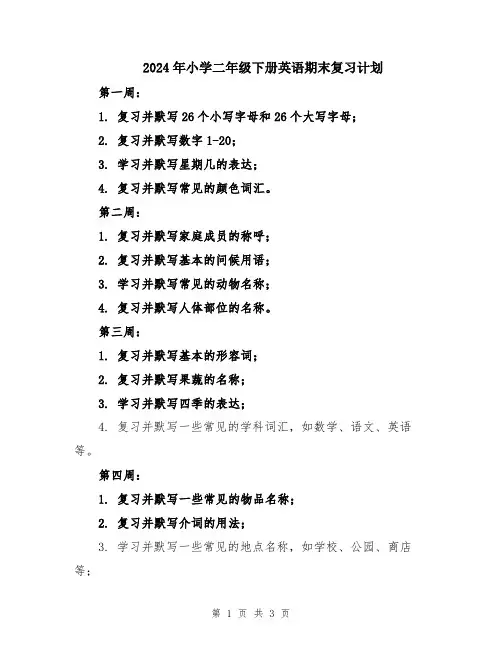 2024年小学二年级下册英语期末复习计划

第一周：

1. 复习并默写26个小写字母和26个大写字母；

2. 复习并默写数字1-20；

3. 学习并默写星期几的表达；

4. 复习并默写常见的颜色词汇。

第二周：

1. 复习并默写家庭成员的称呼；

2. 复习并默写基本的问候用语；

3. 学习并默写常见的动物名称；

4. 复习并默写人体部位的名称。

第三周：

1. 复习并默写基本的形容词；

2. 复习并默写果蔬的名称；

3. 学习并默写四季的表达；

4. 复习并默写一些常见的学科词汇，如数学、语文、英语等。

第四周：

1. 复习并默写一些常见的物品名称；

2. 复习并默写介词的用法；

3. 学习并默写一些常见的地点名称，如学校、公园、商店等；

第 1 页 共 3 页